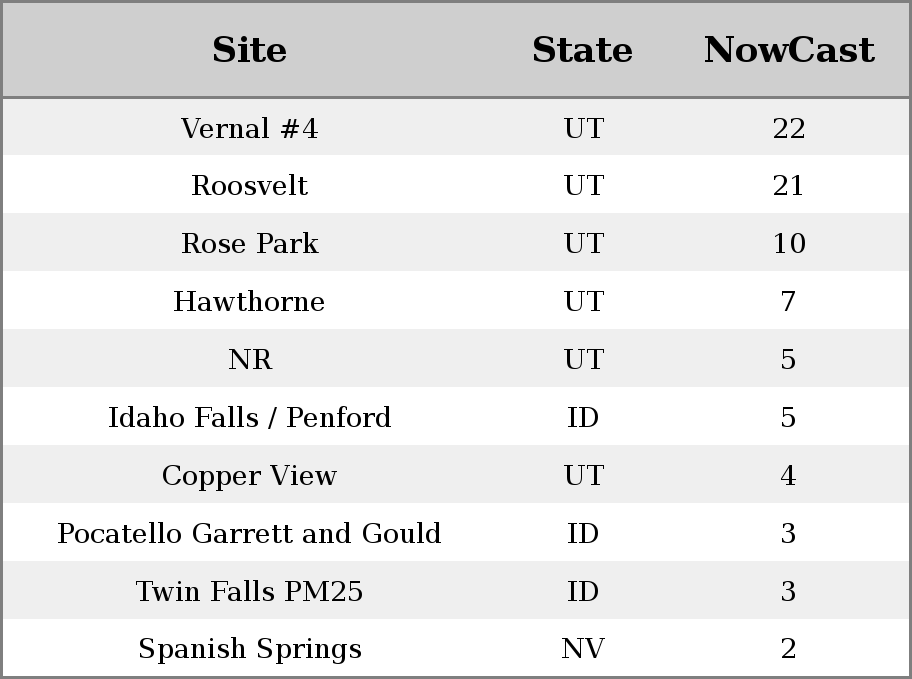 | Site | State | NowCast |
|---|---|---|
| Vernal #4 | UT | 22 |
| Roosvelt | UT | 21 |
| Rose Park | UT | 10 |
| Hawthorne | UT | 7 |
| NR | UT | 5 |
| Idaho Falls / Penford | ID | 5 |
| Copper View | UT | 4 |
| Pocatello Garrett and Gould | ID | 3 |
| Twin Falls PM25 | ID | 3 |
| Spanish Springs | NV | 2 |